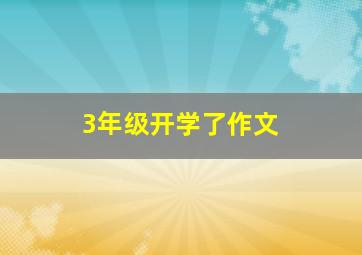 3年级开学了作文